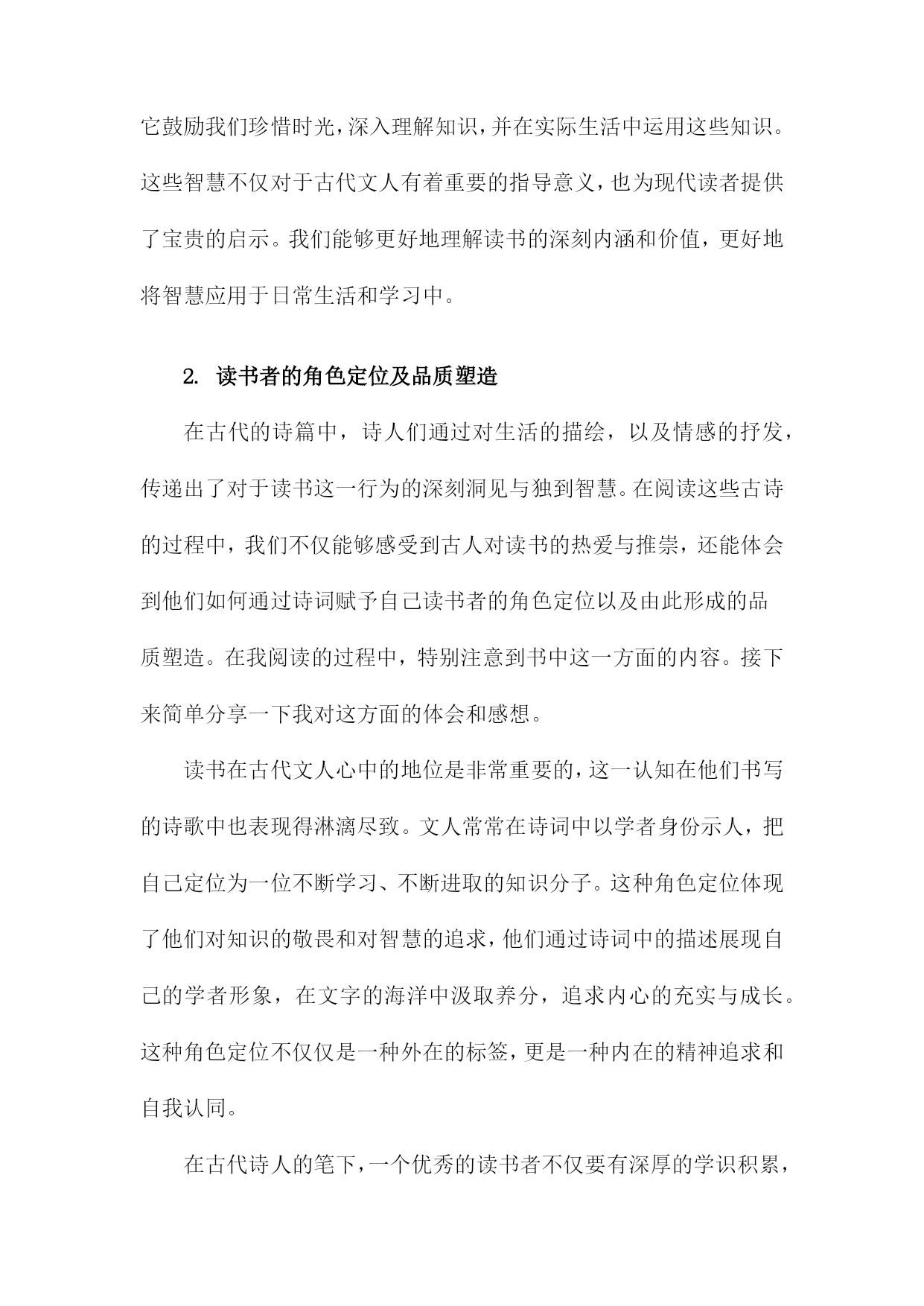 它鼓励我们珍惜时光，深入理解知识，并在实际生活中运用这些知识。这些智慧不仅对于古代文人有着重要的指导意义，也为现代读者提供了宝贵的启示。我们能够更好地理解读书的深刻内涵和价值，更好地将智慧应用于日常生活和学习中。

2. 读书者的角色定位及品质塑造

在古代的诗篇中，诗人们通过对生活的描绘，以及情感的抒发，传递出了对于读书这一行为的深刻洞见与独到智慧。在阅读这些古诗的过程中，我们不仅能够感受到古人对读书的热爱与推崇，还能体会到他们如何通过诗词赋予自己读书者的角色定位以及由此形成的品质塑造。在我阅读的过程中，特别注意到书中这一方面的内容。接下来简单分享一下我对这方面的体会和感想。

读书在古代文人心中的地位是非常重要的，这一认知在他们书写的诗歌中也表现得淋漓尽致。文人常常在诗词中以学者身份示人，把自己定位为一位不断学习、不断进取的知识分子。这种角色定位体现了他们对知识的敬畏和对智慧的追求，他们通过诗词中的描述展现自己的学者形象，在文字的海洋中汲取养分，追求内心的充实与成长。这种角色定位不仅仅是一种外在的标签，更是一种内在的精神追求和自我认同。

在古代诗人的笔下，一个优秀的读书者不仅要有深厚的学识积累，